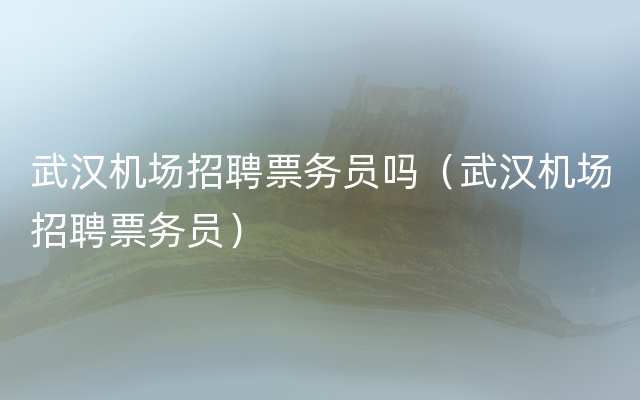 武汉机场招聘票务员吗（武汉机场招聘票务员）